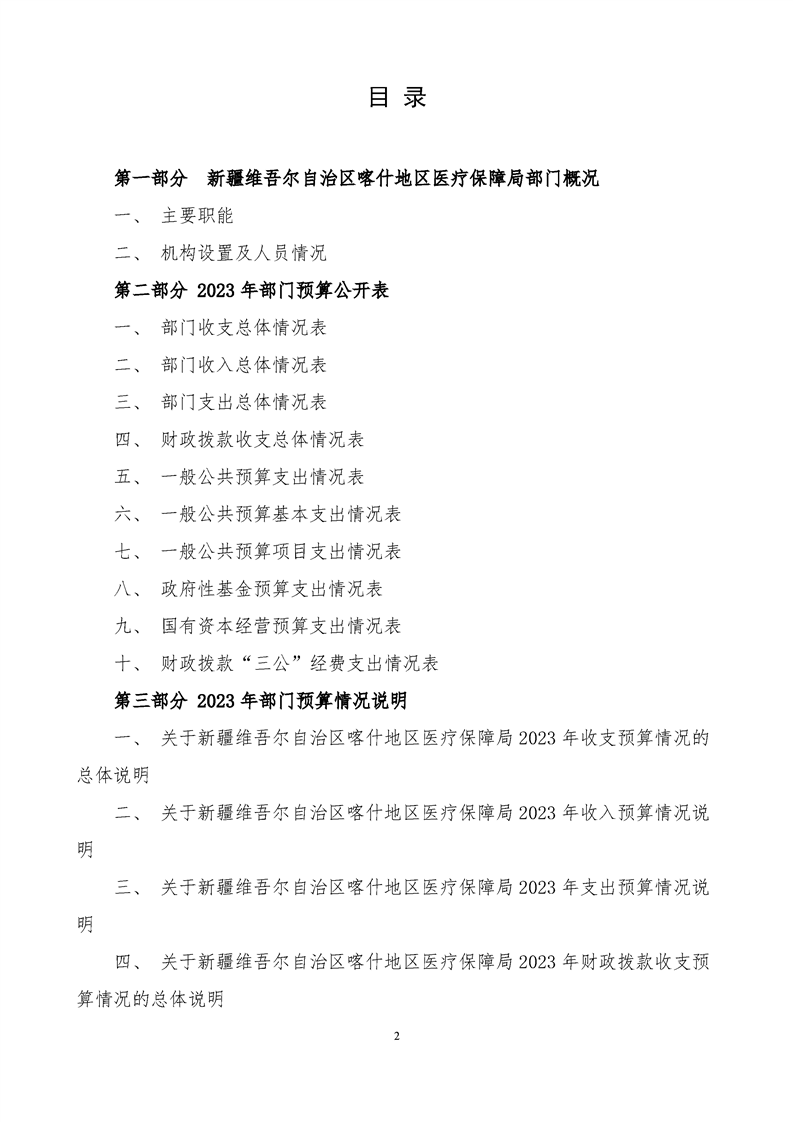 目 录

第一部分 新疆维吾尔自治区喀什地区医疗保障局部门概况

一、 主要职能

二、 机构设置及人员情况

第二部分 2023 年部门预算公开表

一、 部门收支总体情况表

二、 部门收入总体情况表

三、 部门支出总体情况表

四、 财政拨款收支总体情况表

五、 一般公共预算支出情况表

六、 一般公共预算基本支出情况表

七、 一般公共预算项目支出情况表

八、 政府性基金预算支出情况表

九、 国有资本经营预算支出情况表

十、 财政拨款“三公”经费支出情况表

第三部分 2023 年部门预算情况说明

一、 关于新疆维吾尔自治区喀什地区医疗保障局 2023 年收支预算情况的总体说明

二、 关于新疆维吾尔自治区喀什地区医疗保障局 2023 年收入预算情况说明

三、 关于新疆维吾尔自治区喀什地区医疗保障局 2023 年支出预算情况说明

四、 关于新疆维吾尔自治区喀什地区医疗保障局 2023 年财政拨款收支预算情况的总体说明

2